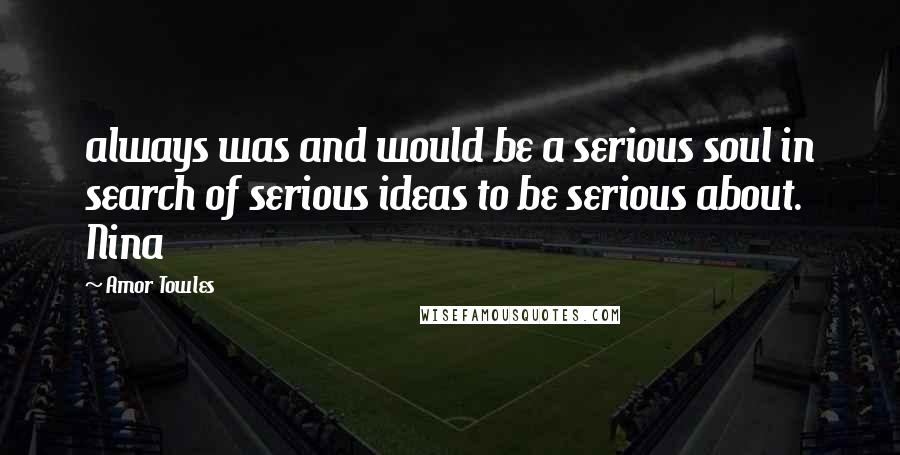 always was and would be a serious soul in search of serious ideas to be serious about. Nina

~ Amor Towles

WISEFAMOUSQUOTES.COM